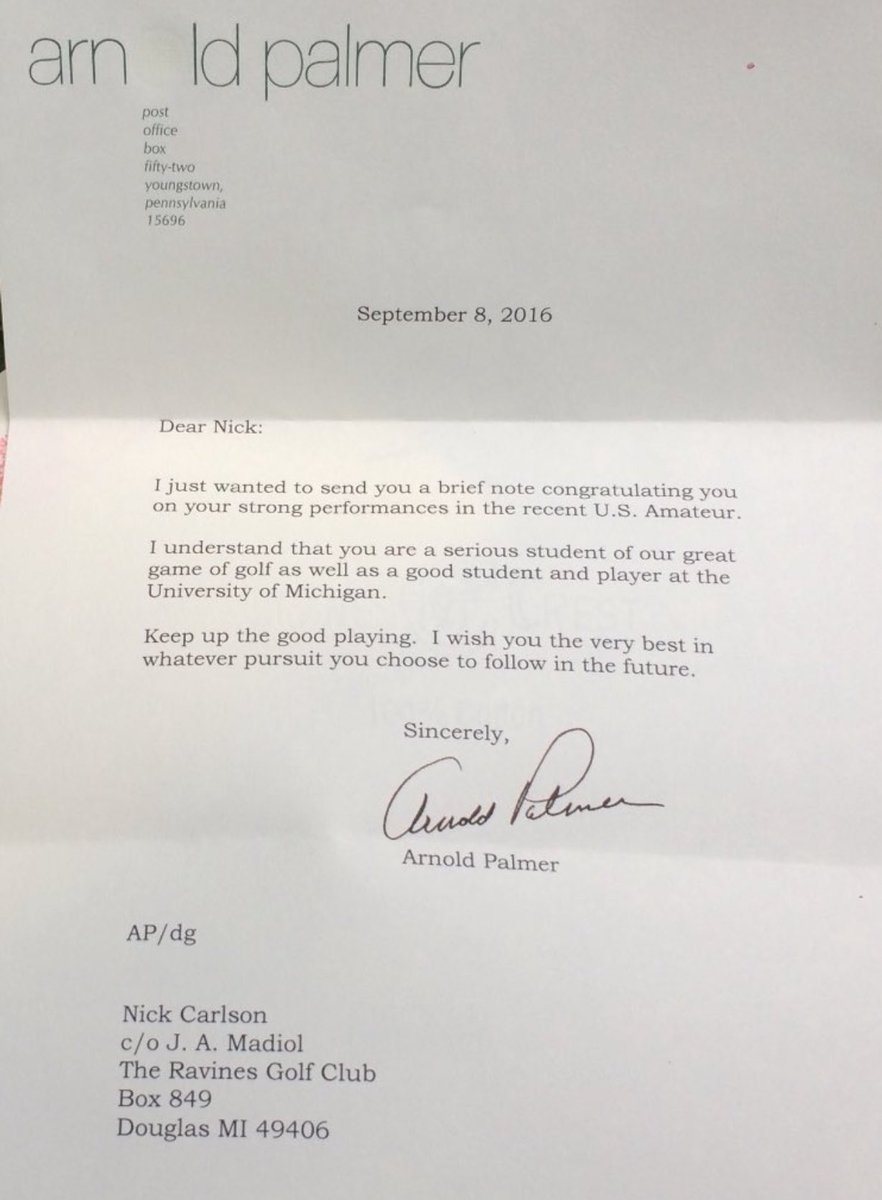 arn ld palmer

post
office
box
fifty-two
youngstown,
pennsylvania
15696

September 8, 2016

Dear Nick:

I just wanted to send you a brief note congratulating you on your strong performances in the recent U.S. Amateur.

I understand that you are a serious student of our great game of golf as well as a good student and player at the University of Michigan.

Keep up the good playing. I wish you the very best in whatever pursuit you choose to follow in the future.

Sincerely,

Arnold Palmer

Arnold Palmer

AP/dg

Nick Carlson
c/o J. A. Madiol
The Ravines Golf Club
Box 849
Douglas MI 49406